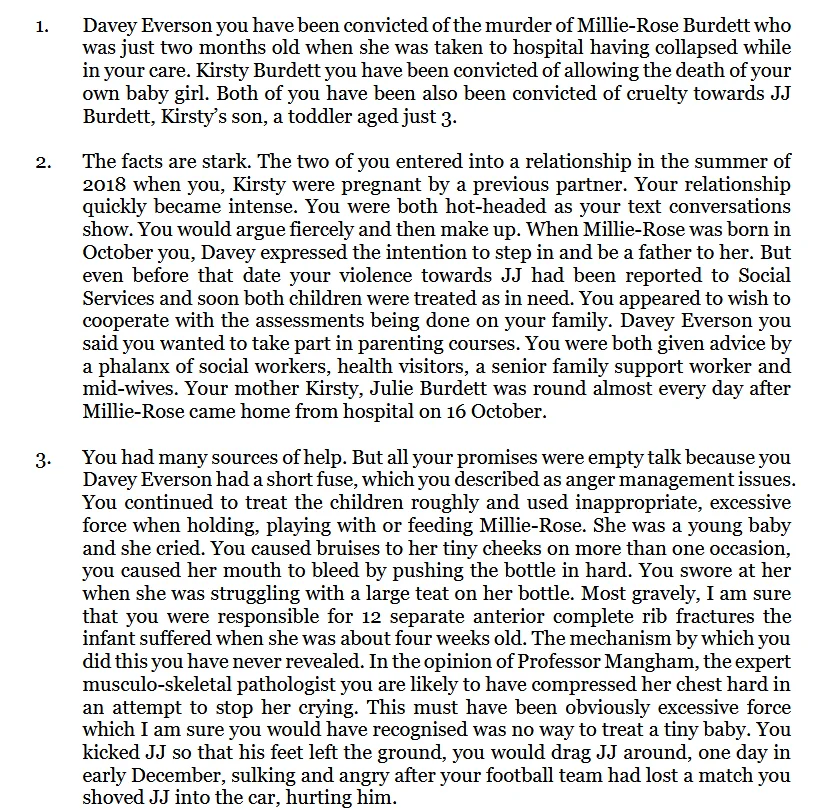 1. Davey Everson you have been convicted of the murder of Millie-Rose Burdett who was just two months old when she was taken to hospital having collapsed while in your care. Kirsty Burdett you have been convicted of allowing the death of your own baby girl. Both of you have been also been convicted of cruelty towards JJ Burdett, Kirsty's son, a toddler aged just 3.

2. The facts are stark. The two of you entered into a relationship in the summer of 2018 when you, Kirsty were pregnant by a previous partner. Your relationship quickly became intense. You were both hot-headed as your text conversations show. You would argue fiercely and then make up. When Millie-Rose was born in October you, Davey expressed the intention to step in and be a father to her. But even before that date your violence towards JJ had been reported to Social Services and soon both children were treated as in need. You appeared to wish to cooperate with the assessments being done on your family. Davey Everson you said you wanted to take part in parenting courses. You were both given advice by a phalanx of social workers, health visitors, a senior family support worker and mid-wives. Your mother Kirsty, Julie Burdett was round almost every day after Millie-Rose came home from hospital on 16 October.

3. You had many sources of help. But all your promises were empty talk because you Davey Everson had a short fuse, which you described as anger management issues. You continued to treat the children roughly and used inappropriate, excessive force when holding, playing with or feeding Millie-Rose. She was a young baby and she cried. You caused bruises to her tiny cheeks on more than one occasion, you caused her mouth to bleed by pushing the bottle in hard. You swore at her when she was struggling with a large teat on her bottle. Most gravely, I am sure that you were responsible for 12 separate anterior complete rib fractures the infant suffered when she was about four weeks old. The mechanism by which you did this you have never revealed. In the opinion of Professor Mangham, the expert musculo-skeletal pathologist you are likely to have compressed her chest hard in an attempt to stop her crying. This must have been obviously excessive force which I am sure you would have recognised was no way to treat a tiny baby. You kicked JJ so that his feet left the ground, you would drag JJ around, one day in early December, sulking and angry after your football team had lost a match you shoved JJ into the car, hurting him.